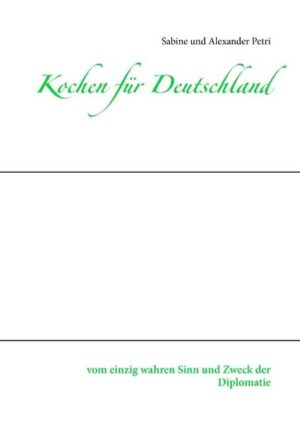 Sabine und Alexander Petri

Kochen für Deutschland

vom einzig wahren Sinn und Zweck der Diplomatie